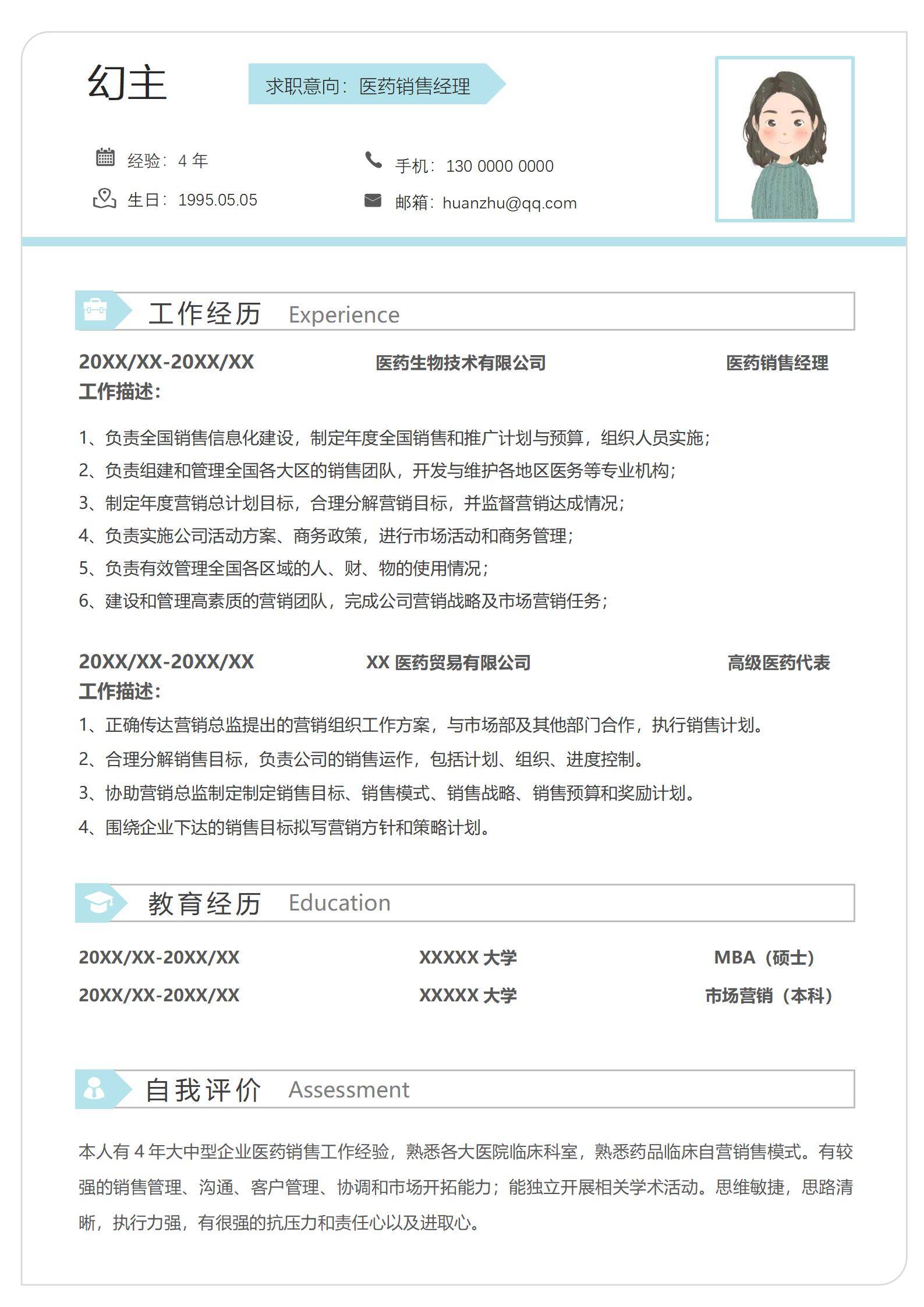 幻主

求职意向：医药销售经理

经验：4 年
生日：1995.05.05
手机：130 0000 0000
邮箱：huanzhu@qq.com

工作经历 Experience

20XX/XX-20XX/XX 医药生物技术有限公司 医药销售经理
工作描述：

1、负责全国销售信息化建设，制定年度全国销售和推广计划与预算，组织人员实施；
2、负责组建和管理全国各大区的销售团队，开发与维护各地区医务等专业机构；
3、制定年度营销总计划目标，合理分解营销目标，并监督营销达成情况；
4、负责实施公司活动方案、商务政策，进行市场活动和商务管理；
5、负责有效管理全国各区域的人、财、物的使用情况；
6、建设和管理高素质的营销团队，完成公司营销战略及市场营销任务；

20XX/XX-20XX/XX XX 医药贸易有限公司 高级医药代表
工作描述：
1、正确传达营销总监提出的营销组织工作方案，与市场部及其他部门合作，执行销售计划。
2、合理分解销售目标，负责公司的销售运作，包括计划、组织、进度控制。
3、协助营销总监制定制定销售目标、销售模式、销售战略、销售预算和奖励计划。
4、围绕企业下达的销售目标拟写营销方针和策略计划。

教育经历 Education

20XX/XX-20XX/XX XXXXX 大学 MBA（硕士）
20XX/XX-20XX/XX XXXXX 大学 市场营销（本科）

自我评价 Assessment

本人有 4 年大中型企业医药销售工作经验，熟悉各大医院临床科室，熟悉药品临床自营销售模式。有较强的销售管理、沟通、客户管理、协调和市场开拓能力；能独立开展相关学术活动。思维敏捷，思路清晰，执行力强，有很强的抗压力和责任心以及进取心。